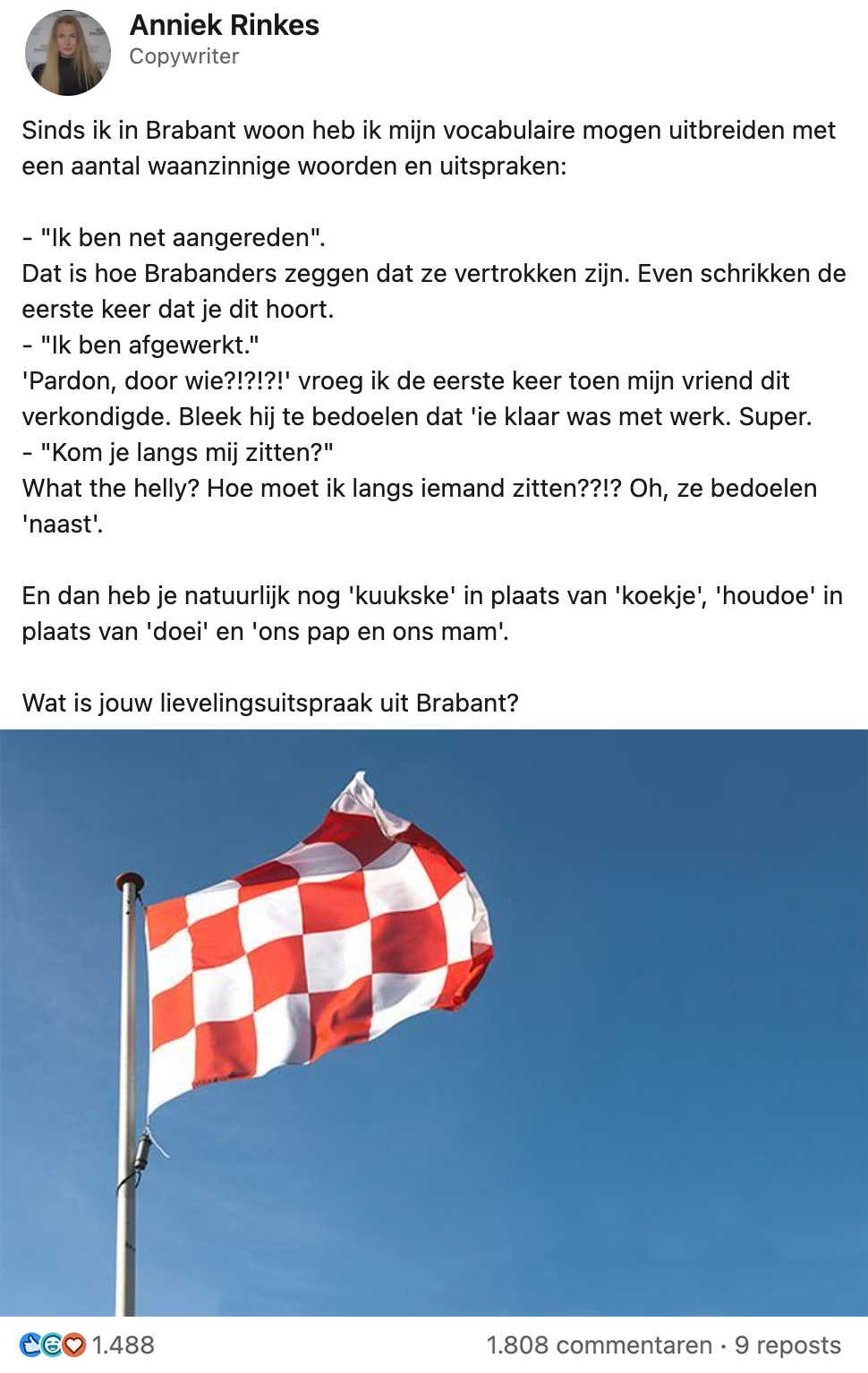 Anniek Rinkes
Copywriter

Sinds ik in Brabant woon heb ik mijn vocabulaire mogen uitbreiden met een aantal waanzinnige woorden en uitspraken:

- "Ik ben net aangereden".
Dat is hoe Brabanders zeggen dat ze vertrokken zijn. Even schrikken de eerste keer dat je dit hoort.
- "Ik ben afgewerkt."
'Pardon, door wie?!?!?!' vroeg ik de eerste keer toen mijn vriend dit verkondigde. Bleek hij te bedoelen dat 'ie klaar was met werk. Super.
- "Kom je langs mij zitten?"
What the helly? Hoe moet ik langs iemand zitten??!? Oh, ze bedoelen 'naast'.

En dan heb je natuurlijk nog 'kuukske' in plaats van 'koekje', 'houdoe' in plaats van 'doei' en 'ons pap en ons mam'.

Wat is jouw lievelingsuitspraak uit Brabant?

1.488

1.808 commentaren · 9 reposts